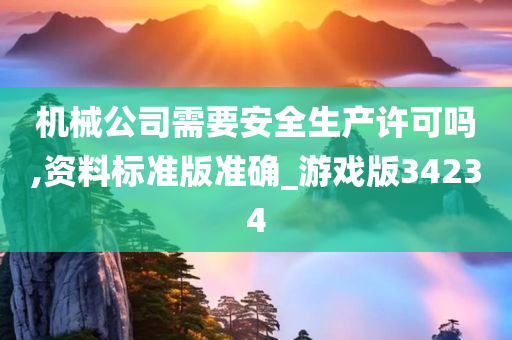 机械公司需要安全生产许可吗,资料标准版准确_游戏版34234